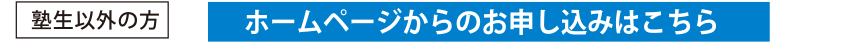 塾生以外の方

ホームページからのお申し込みはこちら